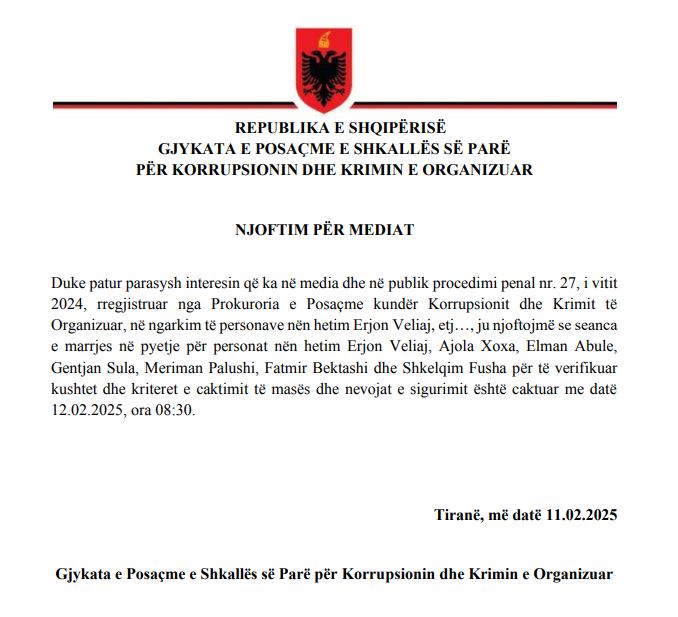 REPUBLIKA E SHQIPËRISË
GJYKATA E POSAÇME E SHKALLËS SË PARË
PËR KORRUPSIONIN DHE KRIMIN E ORGANIZUAR

NJOFTIM PËR MEDIAT

Duke patur parasysh interesin që ka në media dhe në publik procedimi penal nr. 27, i vitit 2024, rregjistruar nga Prokuroria e Posaçme kundër Korrupsionit dhe Krimit të Organizuar, në ngarkim të personave nën hetim Erjon Veliaj, etj…, ju njoftojmë se seanca e marrjes në pyetje për personat nën hetim Erjon Veliaj, Ajola Xoxa, Elman Abule, Gentjan Sula, Meriman Palushi, Fatmir Bektashi dhe Shkelqim Fusha për të verifikuar kushtet dhe kriteret e caktimit të masës dhe nevojat e sigurimit është caktuar me datë 12.02.2025, ora 08:30.

Tiranë, më datë 11.02.2025

Gjykata e Posaçme e Shkallës së Parë për Korrupsionin dhe Krimin e Organizuar